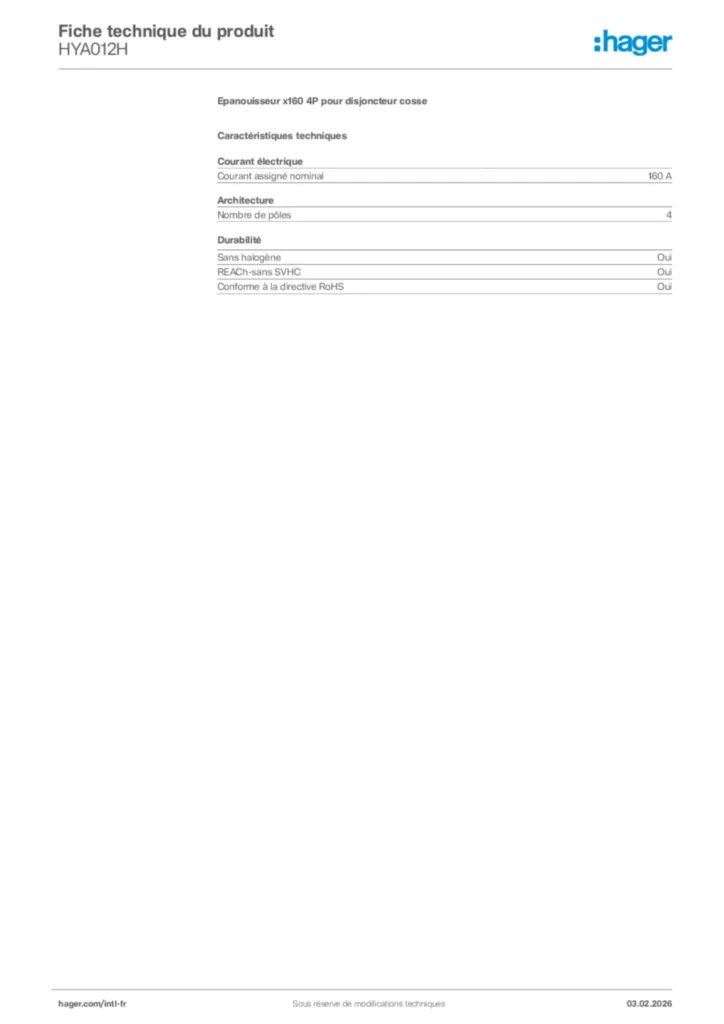 Fiche technique du produit
HYA012H

:hager

Epanouisseur x160 4P pour disjoncteur cosse

Caractéristiques techniques

Courant électrique

| Courant assigné nominal | 160 A |
|---|---|

Architecture

| Nombre de pôles | 4 |
|---|---|

Durabilité

| Sans halogène | Oui |
|---|---|
| REACh-sans SVHC | Oui |
| Conforme à la directive RoHS | Oui |

hager.com/intl-fr
Sous réserve de modifications techniques
03.02.2026